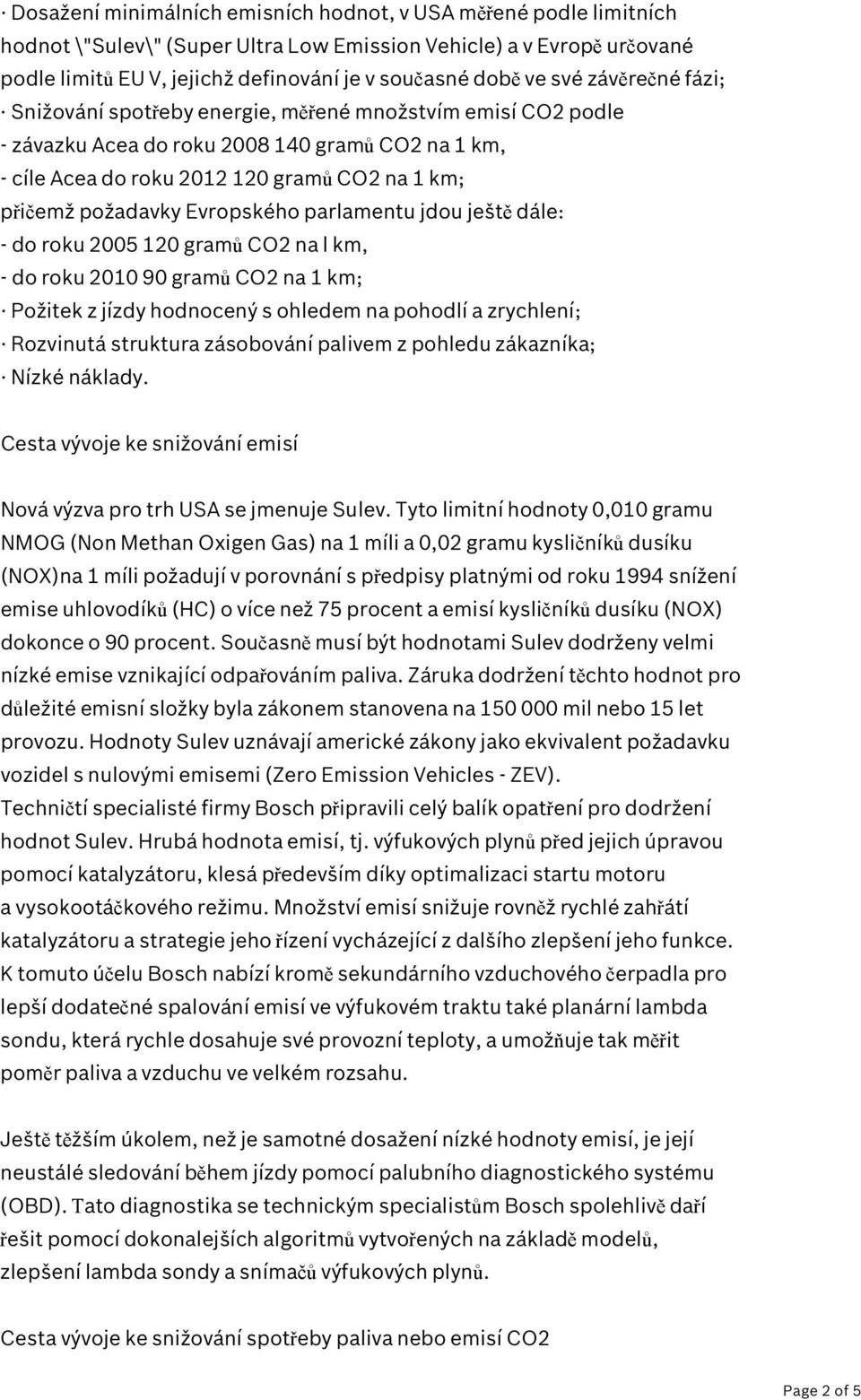 · Dosažení minimálních emisních hodnot, v USA měřené podle limitních hodnot \"Sulev\" (Super Ultra Low Emission Vehicle) a v Evropě určované podle limitů EU V, jejichž definování je v současné době ve své závěrečné fázi;
· Snižování spotřeby energie, měřené množstvím emisí CO2 podle
- závazku Acea do roku 2008 140 gramů CO2 na 1 km,
- cíle Acea do roku 2012 120 gramů CO2 na 1 km;
přičemž požadavky Evropského parlamentu jdou ještě dále:
- do roku 2005 120 gramů CO2 na l km,
- do roku 2010 90 gramů CO2 na 1 km;
· Požitek z jízdy hodnocený s ohledem na pohodlí a zrychlení;
· Rozvinutá struktura zásobování palivem z pohledu zákazníka;
· Nízké náklady.

Cesta vývoje ke snižování emisí

Nová výzva pro trh USA se jmenuje Sulev. Tyto limitní hodnoty 0,010 gramu NMOG (Non Methan Oxigen Gas) na 1 míli a 0,02 gramu kysličníků dusíku (NOX)na 1 míli požadují v porovnání s předpisy platnými od roku 1994 snížení emise uhlovodíků (HC) o více než 75 procent a emisí kysličníků dusíku (NOX) dokonce o 90 procent. Současně musí být hodnotami Sulev dodrženy velmi nízké emise vznikající odpařováním paliva. Záruka dodržení těchto hodnot pro důležité emisní složky byla zákonem stanovena na 150 000 mil nebo 15 let provozu. Hodnoty Sulev uznávají americké zákony jako ekvivalent požadavku vozidel s nulovými emisemi (Zero Emission Vehicles - ZEV).
Techničtí specialisté firmy Bosch připravili celý balík opatření pro dodržení hodnot Sulev. Hrubá hodnota emisí, tj. výfukových plynů před jejich úpravou pomocí katalyzátoru, klesá především díky optimalizaci startu motoru a vysokootáčkového režimu. Množství emisí snižuje rovněž rychlé zahřátí katalyzátoru a strategie jeho řízení vycházející z dalšího zlepšení jeho funkce. K tomuto účelu Bosch nabízí kromě sekundárního vzduchového čerpadla pro lepší dodatečné spalování emisí ve výfukovém traktu také planární lambda sondu, která rychle dosahuje své provozní teploty, a umožňuje tak měřit poměr paliva a vzduchu ve velkém rozsahu.

Ještě těžším úkolem, než je samotné dosažení nízké hodnoty emisí, je její neustálé sledování během jízdy pomocí palubního diagnostického systému (OBD). Tato diagnostika se technickým specialistům Bosch spolehlivě daří řešit pomocí dokonalejších algoritmů vytvořených na základě modelů, zlepšení lambda sondy a snímačů výfukových plynů.

Cesta vývoje ke snižování spotřeby paliva nebo emisí CO2

Page 2 of 5